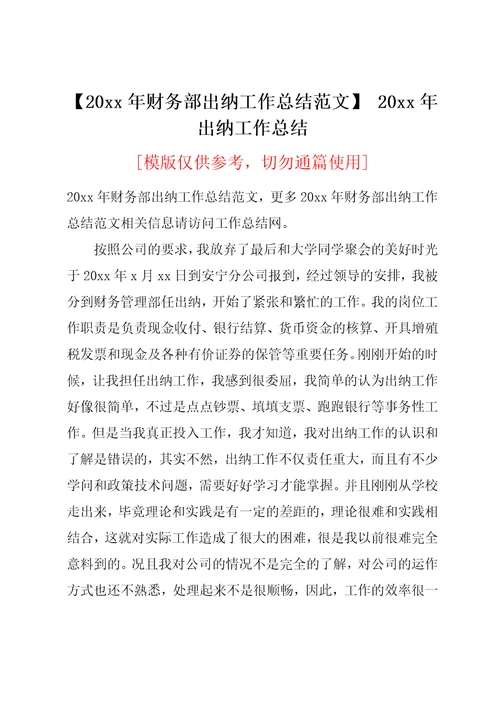 【20xx 年财务部出纳工作总结范文】 20xx 年出纳工作总结

[模版仅供参考，切勿通篇使用]

20xx 年财务部出纳工作总结范文，更多 20xx 年财务部出纳工作总结范文相关信息请访问工作总结网。

按照公司的要求，我放弃了最后和大学同学聚会的美好时光于 20xx 年 x 月 xx 日到安宁分公司报到，经过领导的安排，我被分到财务管理部任出纳，开始了紧张和繁忙的工作。我的岗位工作职责是负责现金收付、银行结算、货币资金的核算、开具增殖税发票和现金及各种有价证券的保管等重要任务。刚刚开始的时候，让我担任出纳工作，我感到很委屈，我简单的认为出纳工作好像很简单，不过是点点钞票、填填支票、跑跑银行等事务性工作。但是当我真正投入工作，我才知道，我对出纳工作的认识和了解是错误的，其实不然，出纳工作不仅责任重大，而且有不少学问和政策技术问题，需要好好学习才能掌握。并且刚刚从学校走出来，毕竟理论和实践是有一定的差距的，理论很难和实践相结合，这就对实际工作造成了很大的困难，很是我以前很难完全意料到的。况且我对公司的情况不是完全的了解，对公司的运作方式也还不熟悉，处理起来不是很顺畅，因此，工作的效率很一